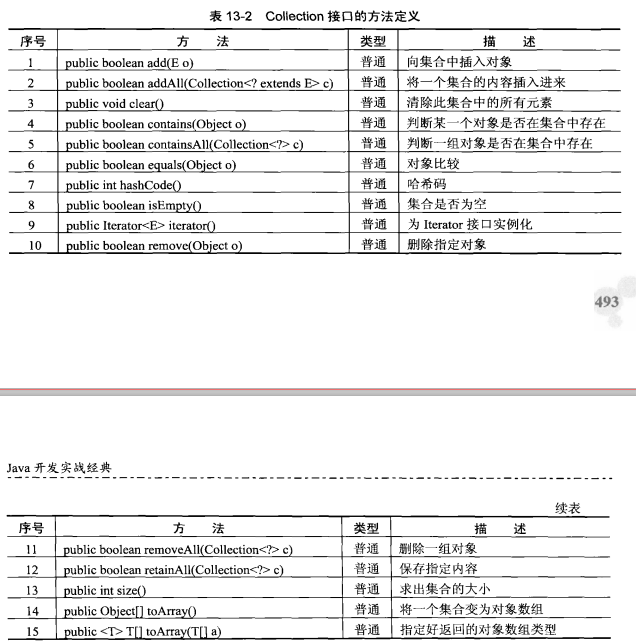 表 13-2 Collection 接口的方法定义

| 序号 | 方　法 | 类型 | 描　述 |
|---|---|---|---|
| 1 | public boolean add(E o) | 普通 | 向集合中插入对象 |
| 2 | public boolean addAll(Collection<? extends E> c) | 普通 | 将一个集合的内容插入进来 |
| 3 | public void clear() | 普通 | 清除此集合中的所有元素 |
| 4 | public boolean contains(Object o) | 普通 | 判断某一个对象是否在集合中存在 |
| 5 | public boolean containsAll(Collection<?> c) | 普通 | 判断一组对象是否在集合中存在 |
| 6 | public boolean equals(Object o) | 普通 | 对象比较 |
| 7 | public int hashCode() | 普通 | 哈希码 |
| 8 | public boolean isEmpty() | 普通 | 集合是否为空 |
| 9 | public Iterator<E> iterator() | 普通 | 为 Iterator 接口实例化 |
| 10 | public boolean remove(Object o) | 普通 | 删除指定对象 |

493

Java 开发实战经典

续表

| 序号 | 方　法 | 类型 | 描　述 |
|---|---|---|---|
| 11 | public boolean removeAll(Collection<?> c) | 普通 | 删除一组对象 |
| 12 | public boolean retainAll(Collection<?> c) | 普通 | 保存指定内容 |
| 13 | public int size() | 普通 | 求出集合的大小 |
| 14 | public Object[] toArray() | 普通 | 将一个集合变为对象数组 |
| 15 | public <T> T[] toArray(T[] a) | 普通 | 指定好返回的对象数组类型 |